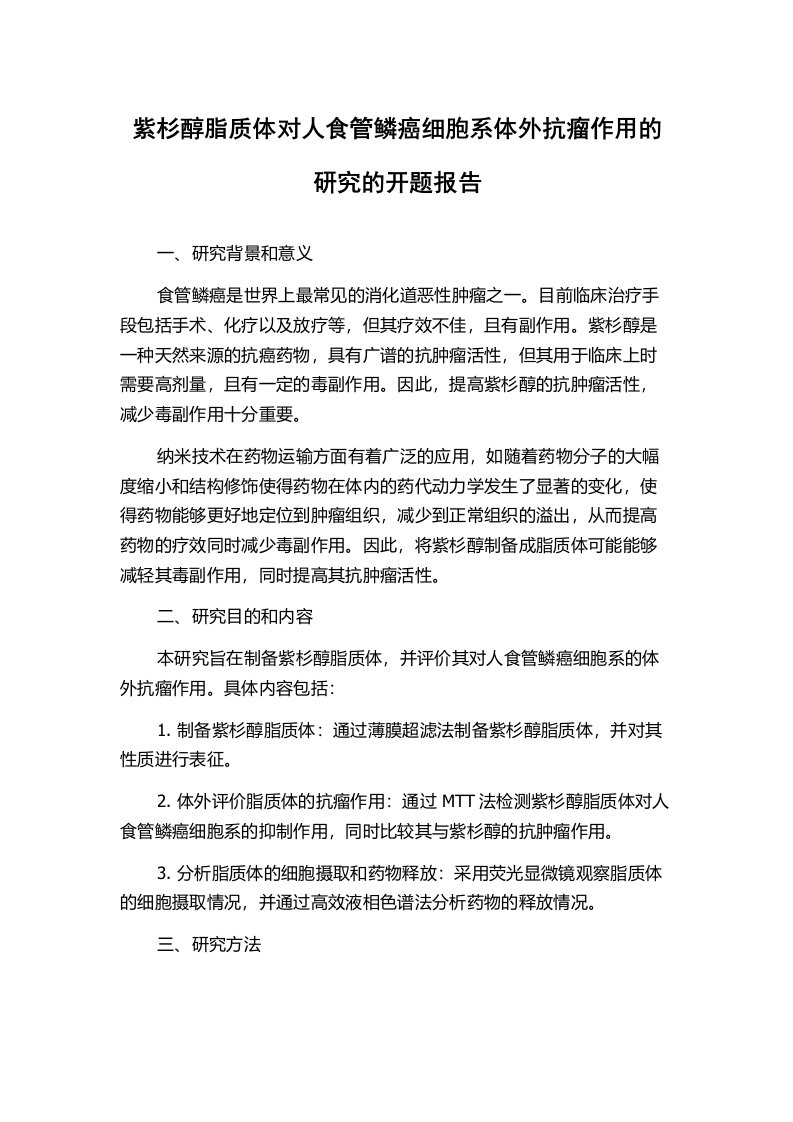 紫杉醇脂质体对人食管鳞癌细胞系体外抗瘤作用的研究的开题报告

一、研究背景和意义

食管鳞癌是世界上最常见的消化道恶性肿瘤之一。目前临床治疗手段包括手术、化疗以及放疗等，但其疗效不佳，且有副作用。紫杉醇是一种天然来源的抗癌药物，具有广谱的抗肿瘤活性，但其用于临床上时需要高剂量，且有一定的毒副作用。因此，提高紫杉醇的抗肿瘤活性，减少毒副作用十分重要。

纳米技术在药物运输方面有着广泛的应用，如随着药物分子的大幅度缩小和结构修饰使得药物在体内的药代动力学发生了显著的变化，使得药物能够更好地定位到肿瘤组织，减少到正常组织的溢出，从而提高药物的疗效同时减少毒副作用。因此，将紫杉醇制备成脂质体可能能够减轻其毒副作用，同时提高其抗肿瘤活性。

二、研究目的和内容

本研究旨在制备紫杉醇脂质体，并评价其对人食管鳞癌细胞系的体外抗瘤作用。具体内容包括：

1. 制备紫杉醇脂质体：通过薄膜超滤法制备紫杉醇脂质体，并对其性质进行表征。

2. 体外评价脂质体的抗瘤作用：通过 MTT 法检测紫杉醇脂质体对人食管鳞癌细胞系的抑制作用，同时比较其与紫杉醇的抗肿瘤作用。

3. 分析脂质体的细胞摄取和药物释放：采用荧光显微镜观察脂质体的细胞摄取情况，并通过高效液相色谱法分析药物的释放情况。

三、研究方法